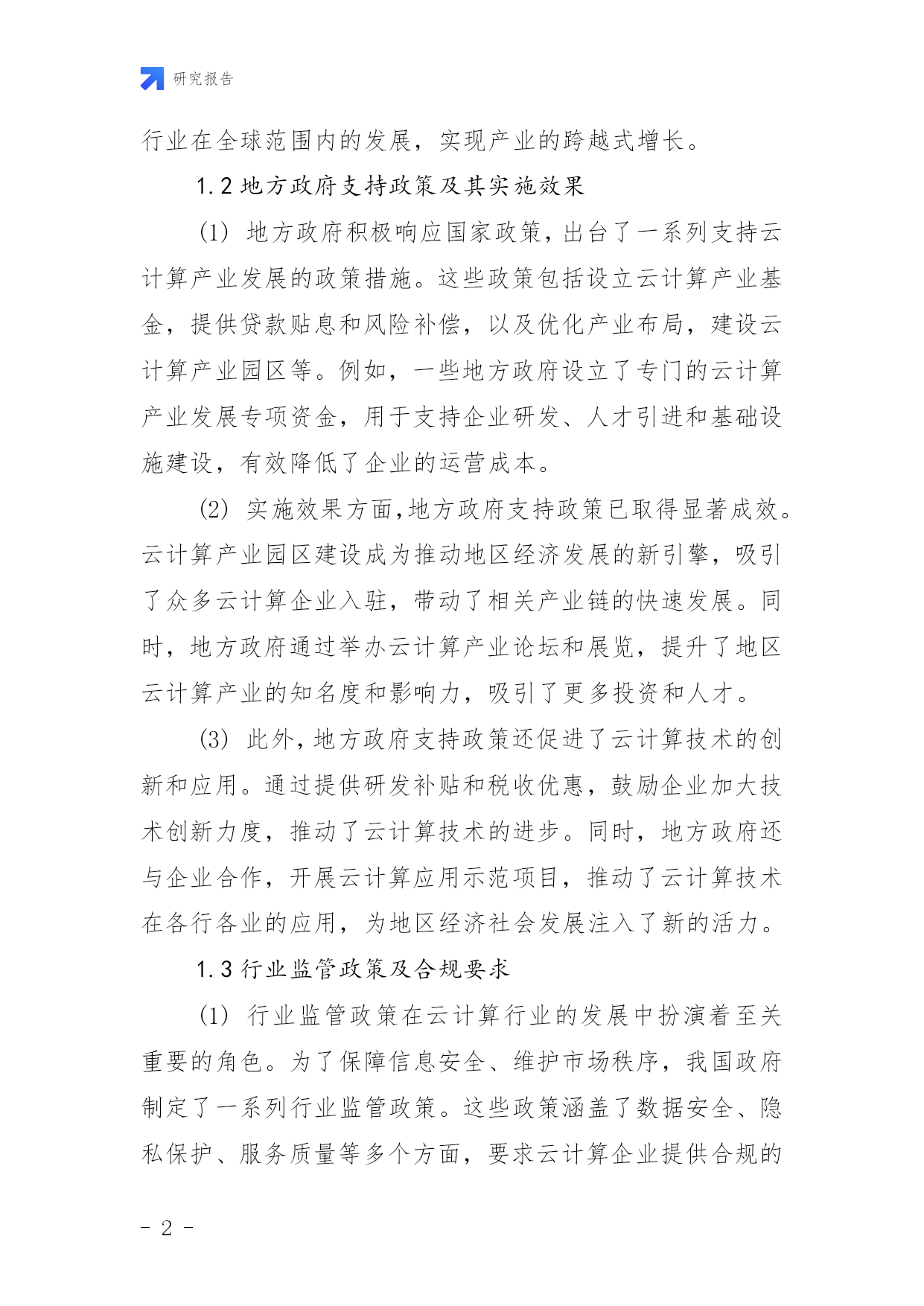 研究报告

行业在全球范围内的发展，实现产业的跨越式增长。

1.2 地方政府支持政策及其实施效果

(1) 地方政府积极响应国家政策，出台了一系列支持云计算产业发展的政策措施。这些政策包括设立云计算产业基金，提供贷款贴息和风险补偿，以及优化产业布局，建设云计算产业园区等。例如，一些地方政府设立了专门的云计算产业发展专项资金，用于支持企业研发、人才引进和基础设施建设，有效降低了企业的运营成本。

(2) 实施效果方面，地方政府支持政策已取得显著成效。云计算产业园区建设成为推动地区经济发展的新引擎，吸引了众多云计算企业入驻，带动了相关产业链的快速发展。同时，地方政府通过举办云计算产业论坛和展览，提升了地区云计算产业的知名度和影响力，吸引了更多投资和人才。

(3) 此外，地方政府支持政策还促进了云计算技术的创新和应用。通过提供研发补贴和税收优惠，鼓励企业加大技术创新力度，推动了云计算技术的进步。同时，地方政府还与企业合作，开展云计算应用示范项目，推动了云计算技术在各行各业的应用，为地区经济社会发展注入了新的活力。

1.3 行业监管政策及合规要求

(1) 行业监管政策在云计算行业的发展中扮演着至关重要的角色。为了保障信息安全、维护市场秩序，我国政府制定了一系列行业监管政策。这些政策涵盖了数据安全、隐私保护、服务质量等多个方面，要求云计算企业提供合规的

- 2 -